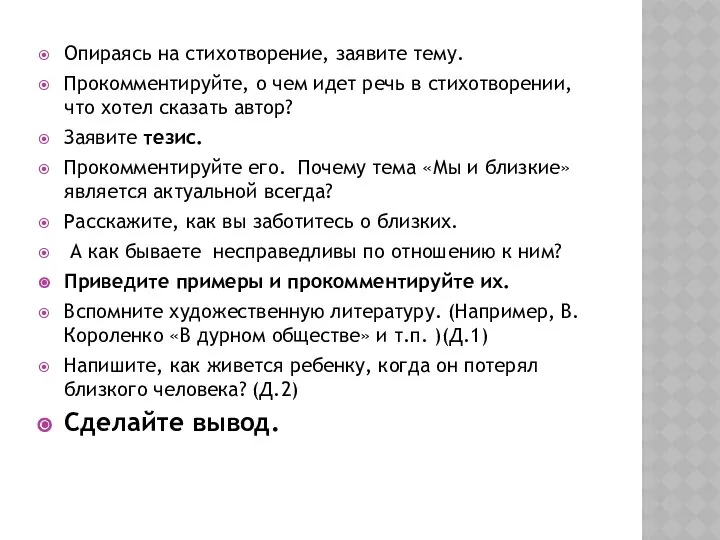 Опираясь на стихотворение, заявите тему.

Прокомментируйте, о чем идет речь в стихотворении, что хотел сказать автор?

Заявите тезис.

Прокомментируйте его. Почему тема «Мы и близкие» является актуальной всегда?

Расскажите, как вы заботитесь о близких.

А как бываете несправедливы по отношению к ним?

Приведите примеры и прокомментируйте их.

Вспомните художественную литературу. (Например, В. Короленко «В дурном обществе» и т.п. )(Д.1)

Напишите, как живется ребенку, когда он потерял близкого человека? (Д.2)

Сделайте вывод.